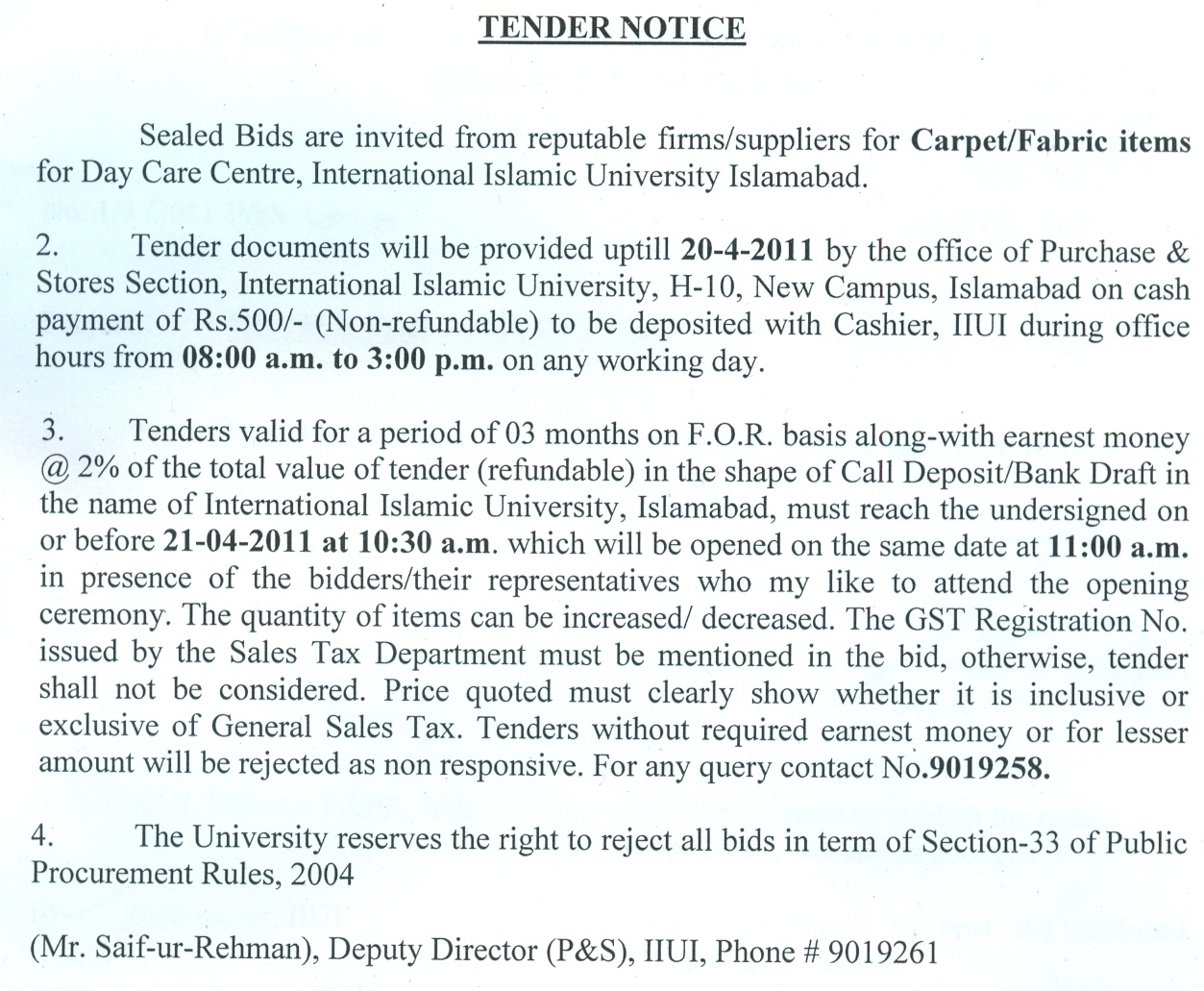 TENDER NOTICE

Sealed Bids are invited from reputable firms/suppliers for Carpet/Fabric items for Day Care Centre, International Islamic University Islamabad.

2. Tender documents will be provided uptill 20-4-2011 by the office of Purchase & Stores Section, International Islamic University, H-10, New Campus, Islamabad on cash payment of Rs.500/- (Non-refundable) to be deposited with Cashier, IIUI during office hours from 08:00 a.m. to 3:00 p.m. on any working day.

3. Tenders valid for a period of 03 months on F.O.R. basis along-with earnest money @ 2% of the total value of tender (refundable) in the shape of Call Deposit/Bank Draft in the name of International Islamic University, Islamabad, must reach the undersigned on or before 21-04-2011 at 10:30 a.m. which will be opened on the same date at 11:00 a.m. in presence of the bidders/their representatives who my like to attend the opening ceremony. The quantity of items can be increased/ decreased. The GST Registration No. issued by the Sales Tax Department must be mentioned in the bid, otherwise, tender shall not be considered. Price quoted must clearly show whether it is inclusive or exclusive of General Sales Tax. Tenders without required earnest money or for lesser amount will be rejected as non responsive. For any query contact No.9019258.

4. The University reserves the right to reject all bids in term of Section-33 of Public Procurement Rules, 2004

(Mr. Saif-ur-Rehman), Deputy Director (P&S), IIUI, Phone # 9019261